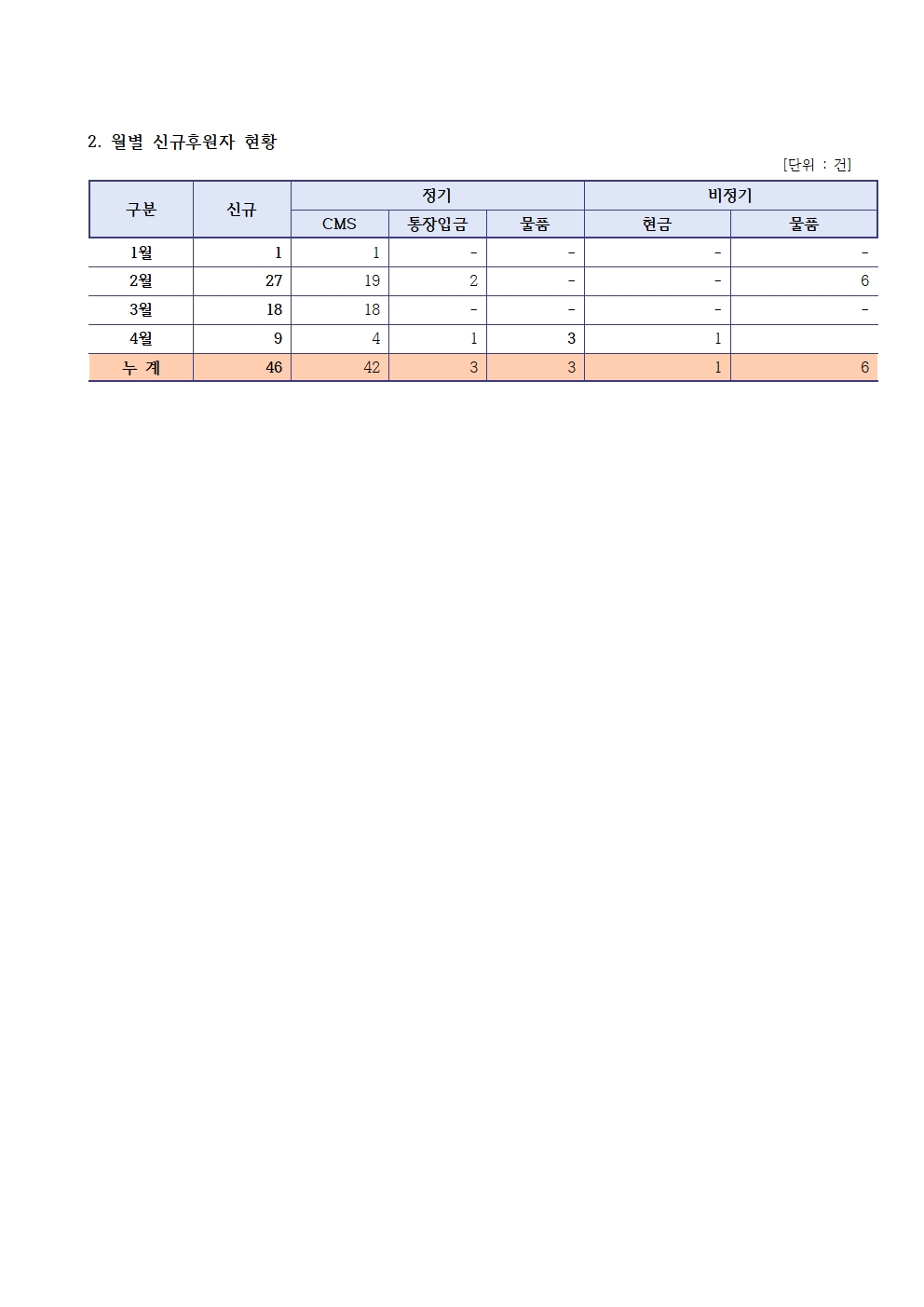 2. 월별 신규후원자 현황

[단위 : 건]

| 구분 | 신규 | 정기 | | | 비정기 | |
|---|---|---|---|---|---|---|
| | | CMS | 통장입금 | 물품 | 현금 | 물품 |
| 1월 | 1 | 1 | - | - | - | - |
| 2월 | 27 | 19 | 2 | - | - | 6 |
| 3월 | 18 | 18 | - | - | - | - |
| 4월 | 9 | 4 | 1 | 3 | 1 | |
| 누 계 | 46 | 42 | 3 | 3 | 1 | 6 |